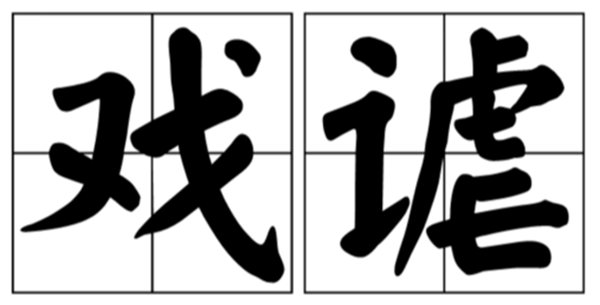 戏谑